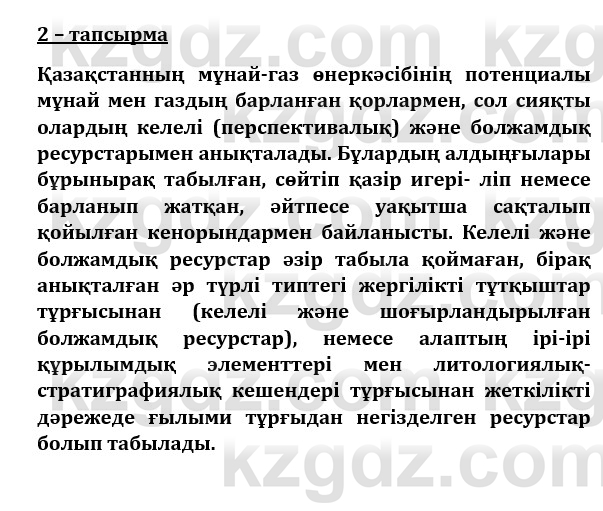 2 – тапсырма

Қазақстанның мұнай-газ өнеркәсібінің потенциалы мұнай мен газдың барланған қорлармен, сол сияқты олардың келелі (перспективалық) және болжамдық ресурстарымен анықталады. Бұлардың алдыңғылары бұрынырақ табылған, сөйтіп қазір игері- ліп немесе барланып жатқан, әйтпесе уақытша сақталып қойылған кенорындармен байланысты. Келелі және болжамдық ресурстар әзір табыла қоймаған, бірақ анықталған әр түрлі типтегі жергілікті тұтқыштар тұрғысынан (келелі және шоғырландырылған болжамдық ресурстар), немесе алаптың ірі-ірі құрылымдық элементтері мен литологиялық-стратиграфиялық кешендері тұрғысынан жеткілікті дәрежеде ғылыми тұрғыдан негізделген ресурстар болып табылады.

kzgdz.com